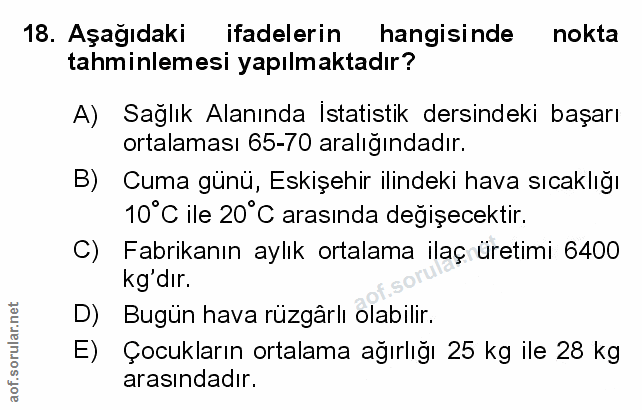 18. Aşağıdaki ifadelerin hangisinde nokta tahminlemesi yapılmaktadır?

A) Sağlık Alanında İstatistik dersindeki başarı ortalaması 65-70 aralığındadır.

B) Cuma günü, Eskişehir ilindeki hava sıcaklığı 10°C ile 20°C arasında değişecektir.

C) Fabrikanın aylık ortalama ilaç üretimi 6400 kg'dır.

D) Bugün hava rüzgârlı olabilir.

E) Çocukların ortalama ağırlığı 25 kg ile 28 kg arasındadır.

aof.sorular.net